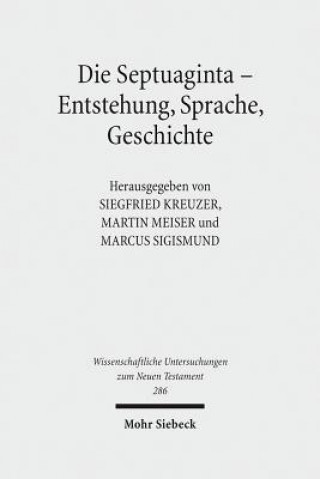 Die Septuaginta – Entstehung, Sprache, Geschichte

Herausgegeben von
SIEGFRIED KREUZER,
MARTIN MEISER und
MARCUS SIGISMUND

Wissenschaftliche Untersuchungen zum Neuen Testament
286

Mohr Siebeck